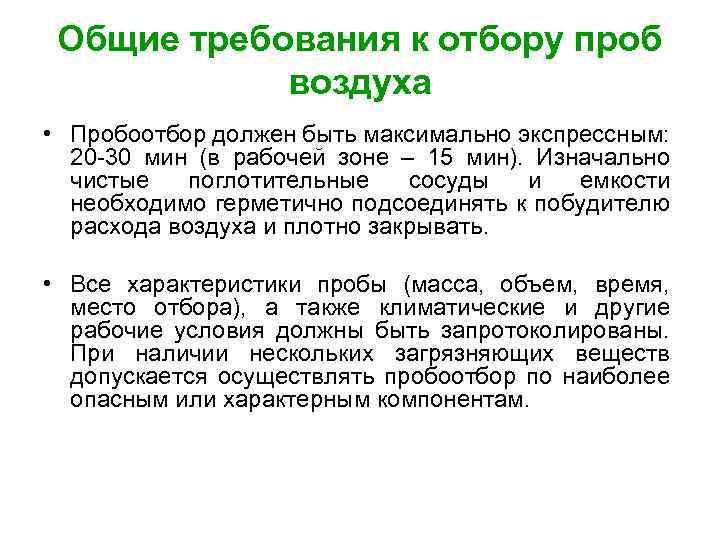 Общие требования к отбору проб воздуха

• Пробоотбор должен быть максимально экспрессным: 20-30 мин (в рабочей зоне – 15 мин). Изначально чистые поглотительные сосуды и емкости необходимо герметично подсоединять к побудителю расхода воздуха и плотно закрывать.

• Все характеристики пробы (масса, объем, время, место отбора), а также климатические и другие рабочие условия должны быть запротоколированы. При наличии нескольких загрязняющих веществ допускается осуществлять пробоотбор по наиболее опасным или характерным компонентам.